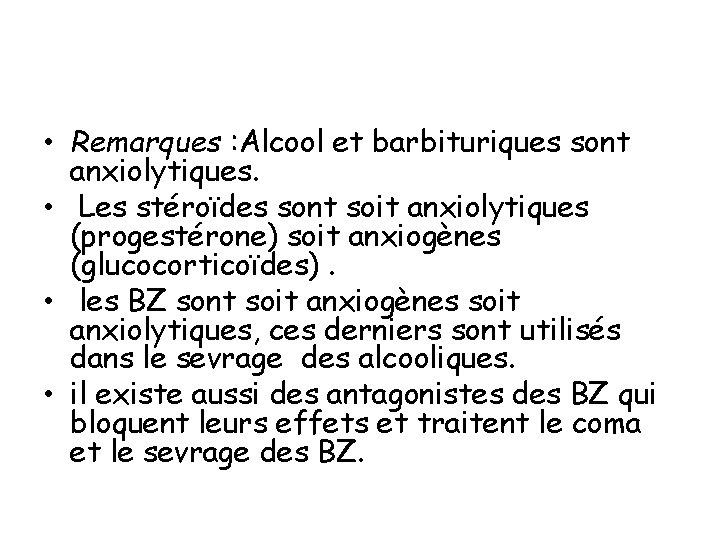 • Remarques :Alcool et barbituriques sont anxiolytiques.

• Les stéroïdes sont soit anxiolytiques (progestérone) soit anxiogènes (glucocorticoïdes) .

• les BZ sont soit anxiogènes soit anxiolytiques, ces derniers sont utilisés dans le sevrage des alcooliques.

• il existe aussi des antagonistes des BZ qui bloquent leurs effets et traitent le coma et le sevrage des BZ.